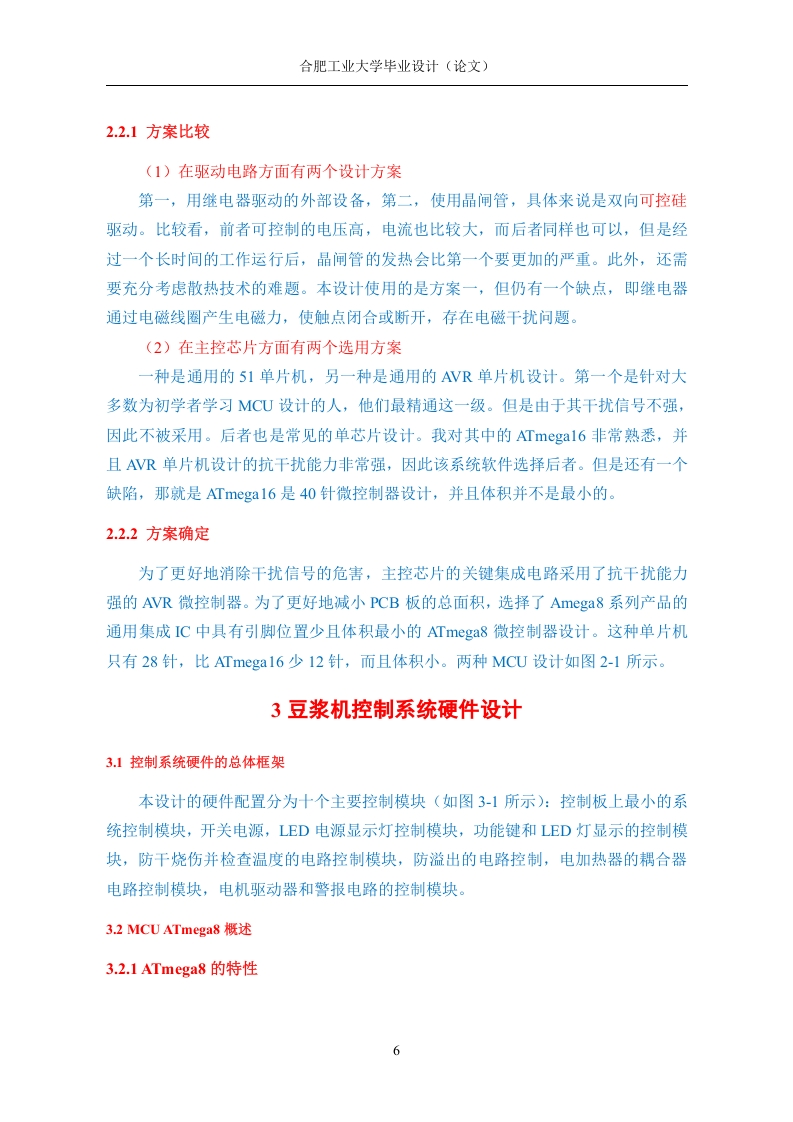 合肥工业大学毕业设计（论文）

2.2.1 方案比较

（1）在驱动电路方面有两个设计方案

第一，用继电器驱动的外部设备，第二，使用晶闸管，具体来说是双向可控硅驱动。比较看，前者可控制的电压高，电流也比较大，而后者同样也可以，但是经过一个长时间的工作运行后，晶闸管的发热会比第一个要更加的严重。此外，还需要充分考虑散热技术的难题。本设计使用的是方案一，但仍有一个缺点，即继电器通过电磁线圈产生电磁力，使触点闭合或断开，存在电磁干扰问题。

（2）在主控芯片方面有两个选用方案

一种是通用的 51 单片机，另一种是通用的 AVR 单片机设计。第一个是针对大多数为初学者学习 MCU 设计的人，他们最精通这一级。但是由于其干扰信号不强，因此不被采用。后者也是常见的单芯片设计。我对其中的 ATmega16 非常熟悉，并且 AVR 单片机设计的抗干扰能力非常强，因此该系统软件选择后者。但是还有一个缺陷，那就是 ATmega16 是 40 针微控制器设计，并且体积并不是最小的。

2.2.2 方案确定

为了更好地消除干扰信号的危害，主控芯片的关键集成电路采用了抗干扰能力强的 AVR 微控制器。为了更好地减小 PCB 板的总面积，选择了 Amega8 系列产品的通用集成 IC 中具有引脚位置少且体积最小的 ATmega8 微控制器设计。这种单片机只有 28 针，比 ATmega16 少 12 针，而且体积小。两种 MCU 设计如图 2-1 所示。

3 豆浆机控制系统硬件设计

3.1 控制系统硬件的总体框架

本设计的硬件配置分为十个主要控制模块（如图 3-1 所示）：控制板上最小的系统控制模块，开关电源，LED 电源显示灯控制模块，功能键和 LED 灯显示的控制模块，防干烧伤并检查温度的电路控制模块，防溢出的电路控制，电加热器的耦合器电路控制模块，电机驱动器和警报电路的控制模块。

3.2 MCU ATmega8 概述

3.2.1 ATmega8 的特性

6